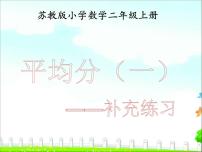 苏教版小学数学二年级上册

平均分（一）

——补充练习